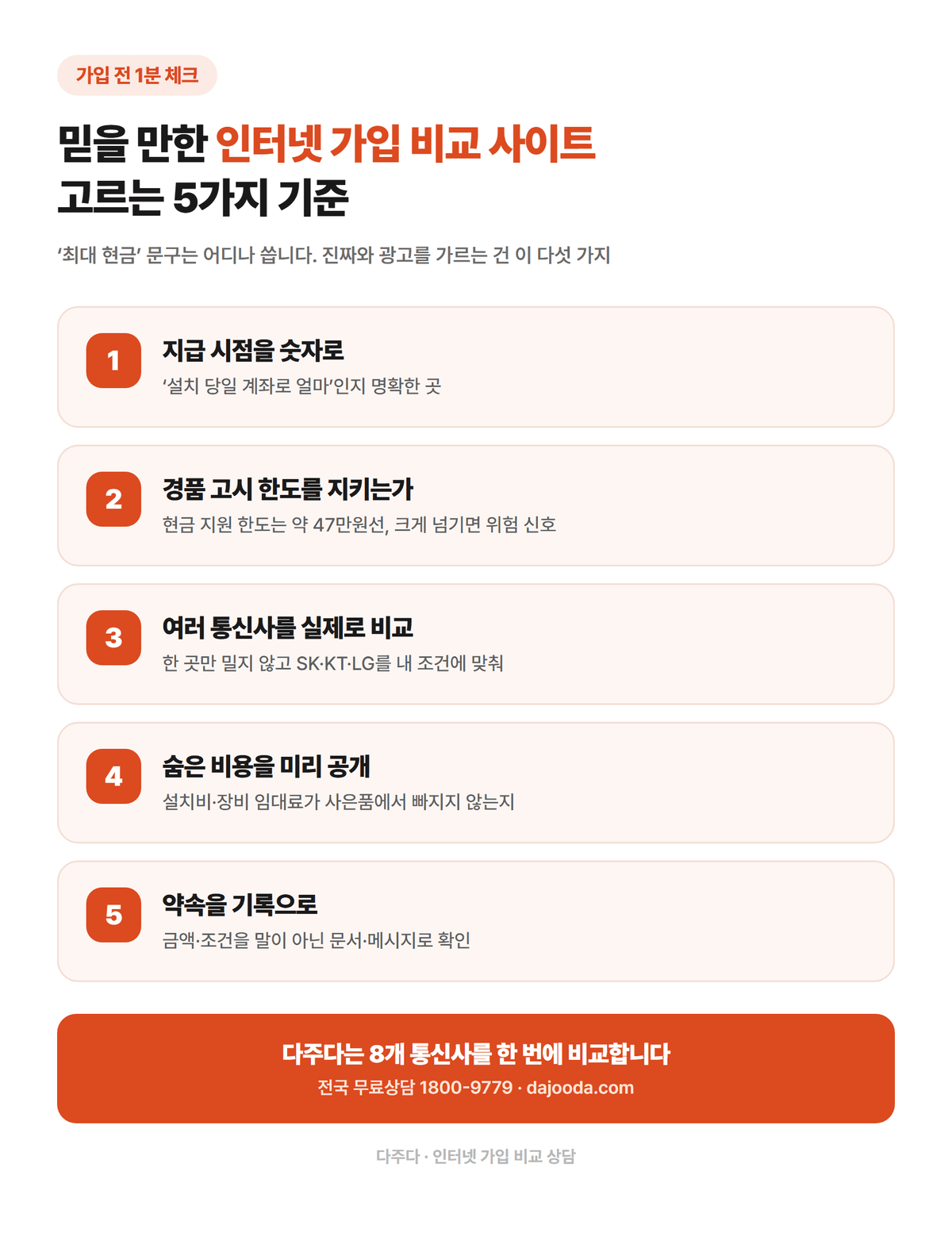 가입 전 1분 체크

믿을 만한 인터넷 가입 비교 사이트
고르는 5가지 기준

'최대 현금' 문구는 어디나 씁니다. 진짜와 광고를 가르는 건 이 다섯 가지

1
지급 시점을 숫자로
'설치 당일 계좌로 얼마'인지 명확한 곳

2
경품 고시 한도를 지키는가
현금 지원 한도는 약 47만원선, 크게 넘기면 위험 신호

3
여러 통신사를 실제로 비교
한 곳만 밀지 않고 SK·KT·LG를 내 조건에 맞춰

4
숨은 비용을 미리 공개
설치비·장비 임대료가 사은품에서 빠지지 않는지

5
약속을 기록으로
금액·조건을 말이 아닌 문서·메시지로 확인

다주다는 8개 통신사를 한 번에 비교합니다
전국 무료상담 1800-9779 · dajooda.com

다주다 · 인터넷 가입 비교 상담